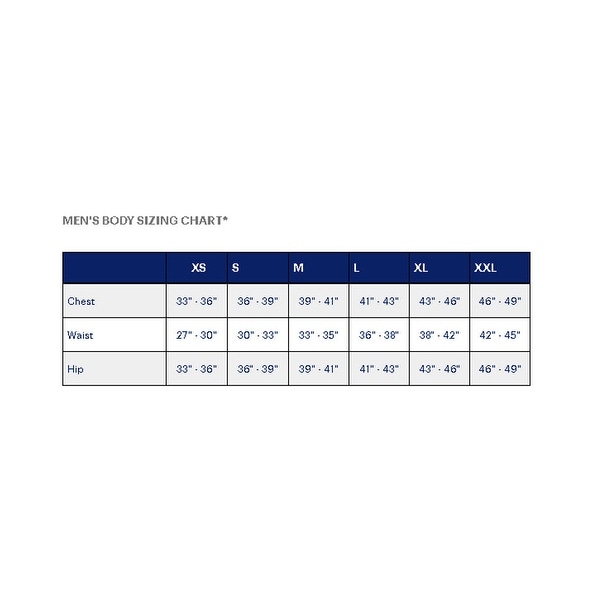 MEN'S BODY SIZING CHART*

|  | XS | S | M | L | XL | XXL |
|---|---|---|---|---|---|---|
| Chest | 33" - 36" | 36" - 39" | 39" - 41" | 41" - 43" | 43" - 46" | 46" - 49" |
| Waist | 27" - 30" | 30" - 33" | 33" - 35" | 36" - 38" | 38" - 42" | 42" - 45" |
| Hip | 33" - 36" | 36" - 39" | 39" - 41" | 41" - 43" | 43" - 46" | 46" - 49" |